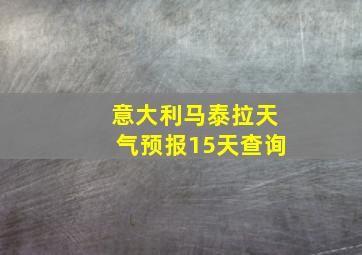 意大利马泰拉天气预报15天查询